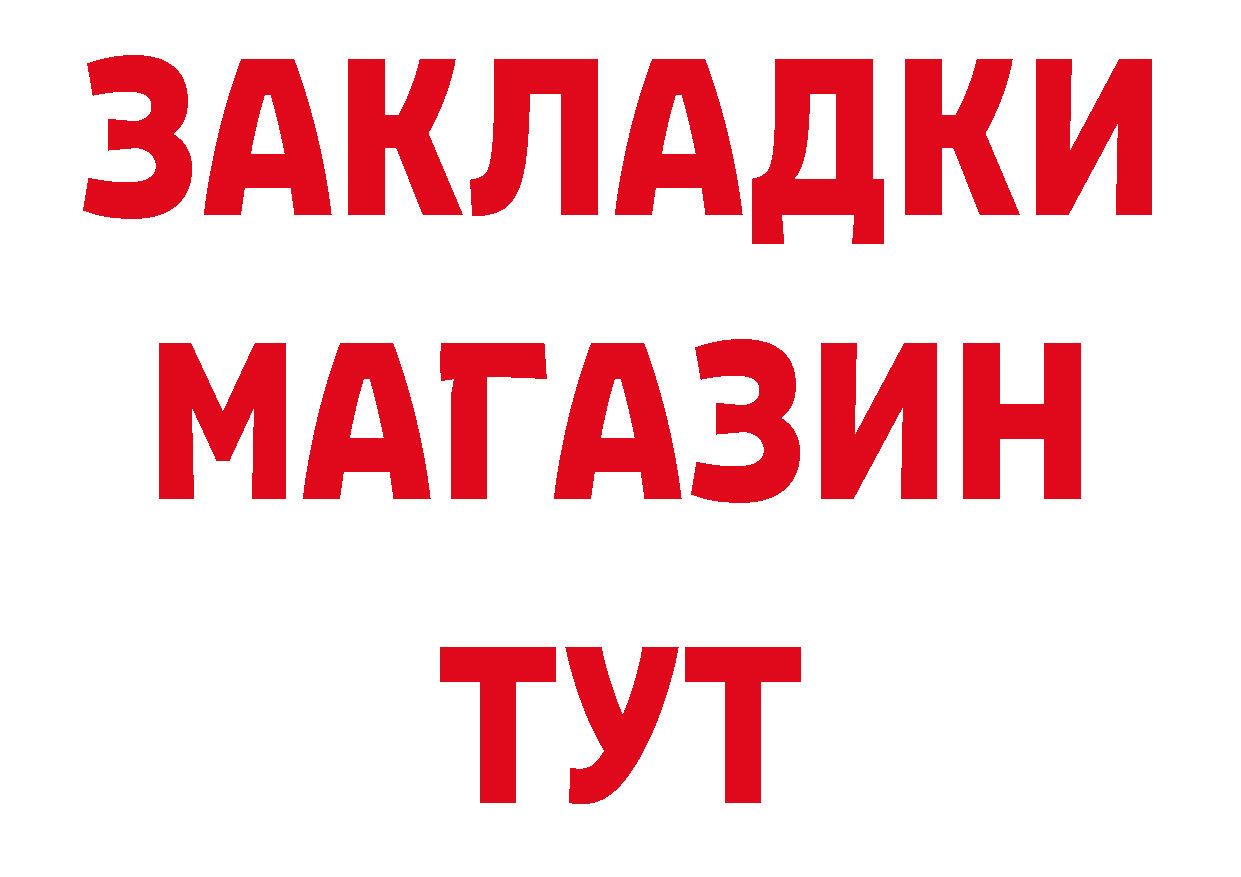 ЗАКЛАДКИ МАГАЗИН ТУТ